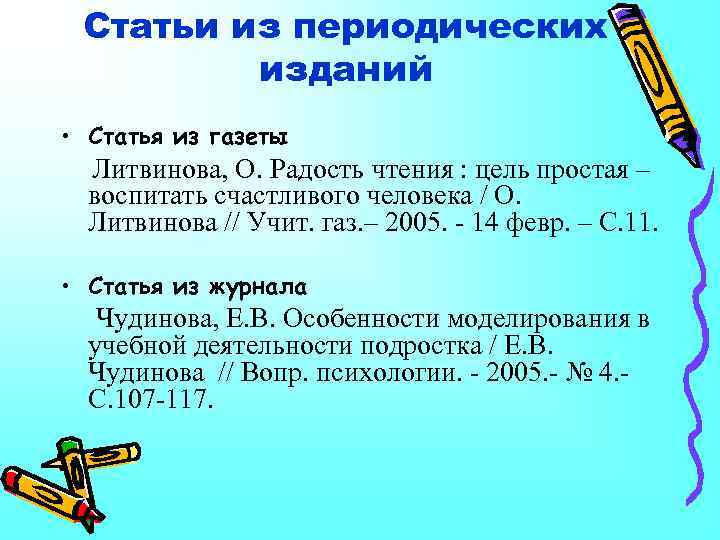 Статьи из периодических изданий

• Статья из газеты

Литвинова, О. Радость чтения : цель простая – воспитать счастливого человека / О. Литвинова // Учит. газ.– 2005. - 14 февр. – С.11.

• Статья из журнала

Чудинова, Е.В. Особенности моделирования в учебной деятельности подростка / Е.В. Чудинова // Вопр. психологии. - 2005.- № 4.- С.107-117.